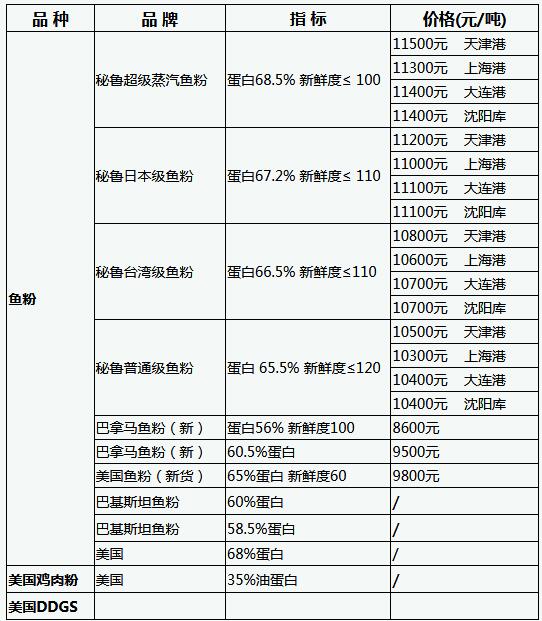 | 品种 | 品牌 | 指标 | 价格(元/吨) |
|---|---|---|---|
| 鱼粉 | 秘鲁超级蒸汽鱼粉 | 蛋白68.5% 新鲜度≤ 100 | 11500元 天津港 |
| | | | 11300元 上海港 |
| | | | 11400元 大连港 |
| | | | 11400元 沈阳库 |
| | 秘鲁日本级鱼粉 | 蛋白67.2% 新鲜度≤ 110 | 11200元 天津港 |
| | | | 11000元 上海港 |
| | | | 11100元 大连港 |
| | | | 11100元 沈阳库 |
| | 秘鲁台湾级鱼粉 | 蛋白66.5% 新鲜度≤110 | 10800元 天津港 |
| | | | 10600元 上海港 |
| | | | 10700元 大连港 |
| | | | 10700元 沈阳库 |
| | 秘鲁普通级鱼粉 | 蛋白 65.5% 新鲜度≤120 | 10500元 天津港 |
| | | | 10300元 上海港 |
| | | | 10400元 大连港 |
| | | | 10400元 沈阳库 |
| | 巴拿马鱼粉（新） | 蛋白56% 新鲜度100 | 8600元 |
| | 巴拿马鱼粉（新） | 60.5%蛋白 | 9500元 |
| | 美国鱼粉（新货） | 65%蛋白 新鲜度60 | 9800元 |
| | 巴基斯坦鱼粉 | 60%蛋白 | / |
| | 巴基斯坦鱼粉 | 58.5%蛋白 | / |
| | 美国 | 68%蛋白 | / |
| 美国鸡肉粉 | 美国 | 35%油蛋白 | / |
| 美国DDGS | | | |